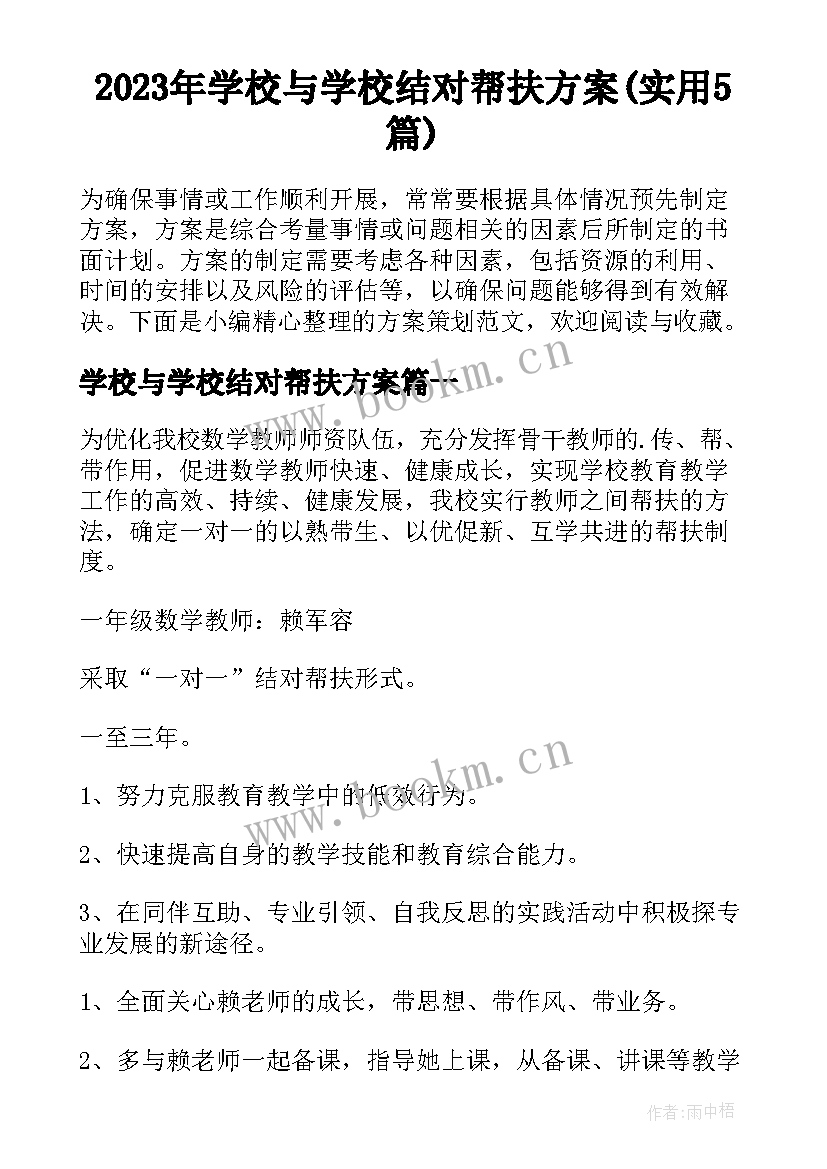 2023年学校与学校结对帮扶方案(实用5篇)

为确保事情或工作顺利开展，常常要根据具体情况预先制定方案，方案是综合考量事情或问题相关的因素后所制定的书面计划。方案的制定需要考虑各种因素，包括资源的利用、时间的安排以及风险的评估等，以确保问题能够得到有效解决。下面是小编精心整理的方案策划范文，欢迎阅读与收藏。

学校与学校结对帮扶方案篇一

www.bookm.cn

为优化我校数学教师师资队伍，充分发挥骨干教师的.传、帮、带作用，促进数学教师快速、健康成长，实现学校教育教学工作的高效、持续、健康发展，我校实行教师之间帮扶的方法，确定一对一的以熟带生、以优促新、互学共进的帮扶制度。

一年级数学教师：赖军容

采取“一对一”结对帮扶形式。

一至三年。

www.bookm.cn

1、努力克服教育教学中的低效行为。

2、快速提高自身的教学技能和教育综合能力。

3、在同伴互助、专业引领、自我反思的实践活动中积极探专业发展的新途径。

1、全面关心赖老师的成长，带思想、带作风、带业务。

2、多与赖老师一起备课，指导她上课，从备课、讲课等教学

作者：雨中梧